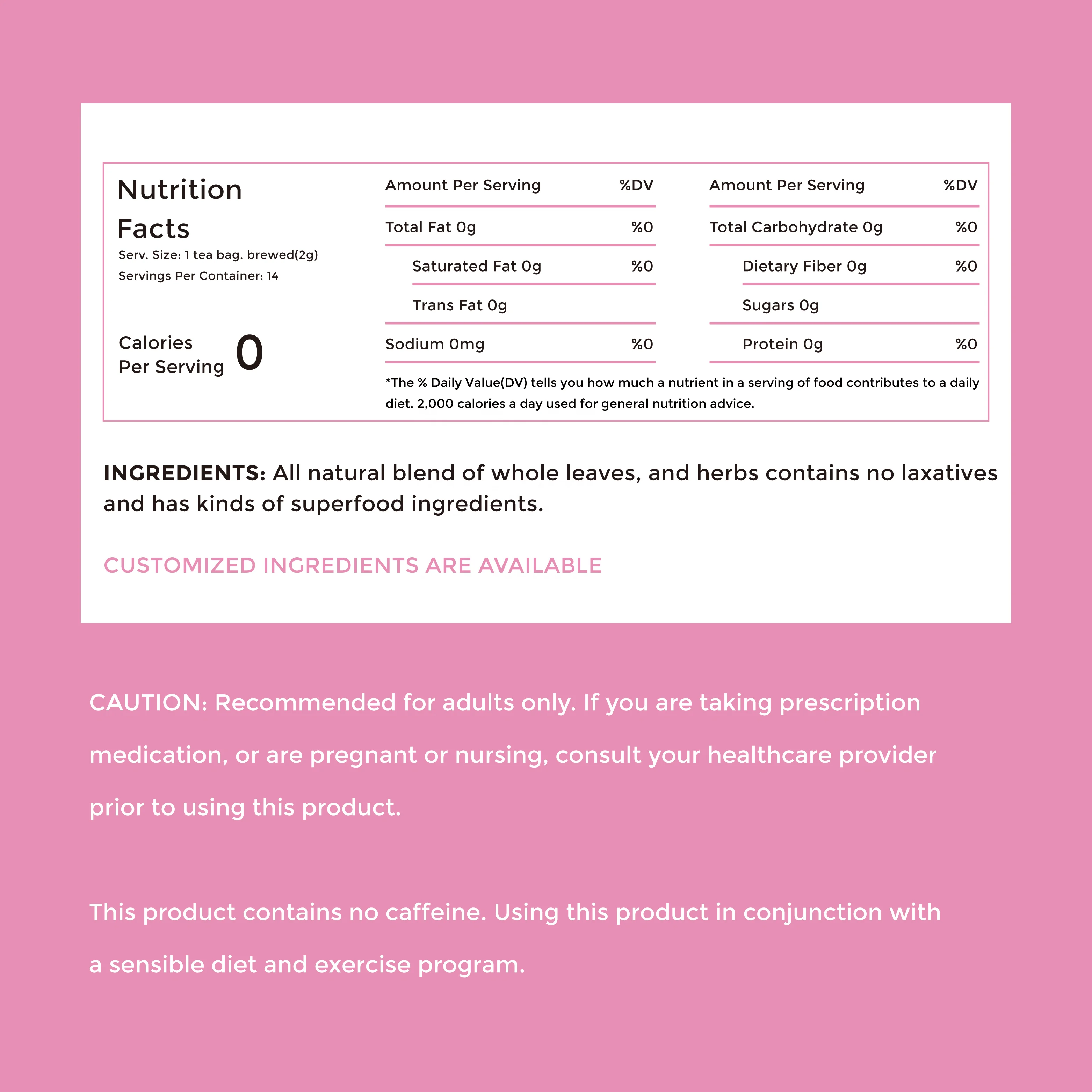 Nutrition Facts
Serv. Size: 1 tea bag. brewed(2g)
Servings Per Container: 14

Calories Per Serving 0

| Amount Per Serving | %DV |
|---|---|
| Total Fat 0g | %0 |
| Saturated Fat 0g | %0 |
| Trans Fat 0g | |
| Sodium 0mg | %0 |

| Amount Per Serving | %DV |
|---|---|
| Total Carbohydrate 0g | %0 |
| Dietary Fiber 0g | %0 |
| Sugars 0g | |
| Protein 0g | %0 |

*The % Daily Value(DV) tells you how much a nutrient in a serving of food contributes to a daily diet. 2,000 calories a day used for general nutrition advice.

INGREDIENTS: All natural blend of whole leaves, and herbs contains no laxatives and has kinds of superfood ingredients.

CUSTOMIZED INGREDIENTS ARE AVAILABLE

CAUTION: Recommended for adults only. If you are taking prescription medication, or are pregnant or nursing, consult your healthcare provider prior to using this product.

This product contains no caffeine. Using this product in conjunction with a sensible diet and exercise program.